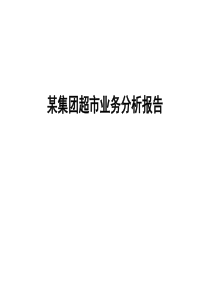 某集团超市业务分析报告